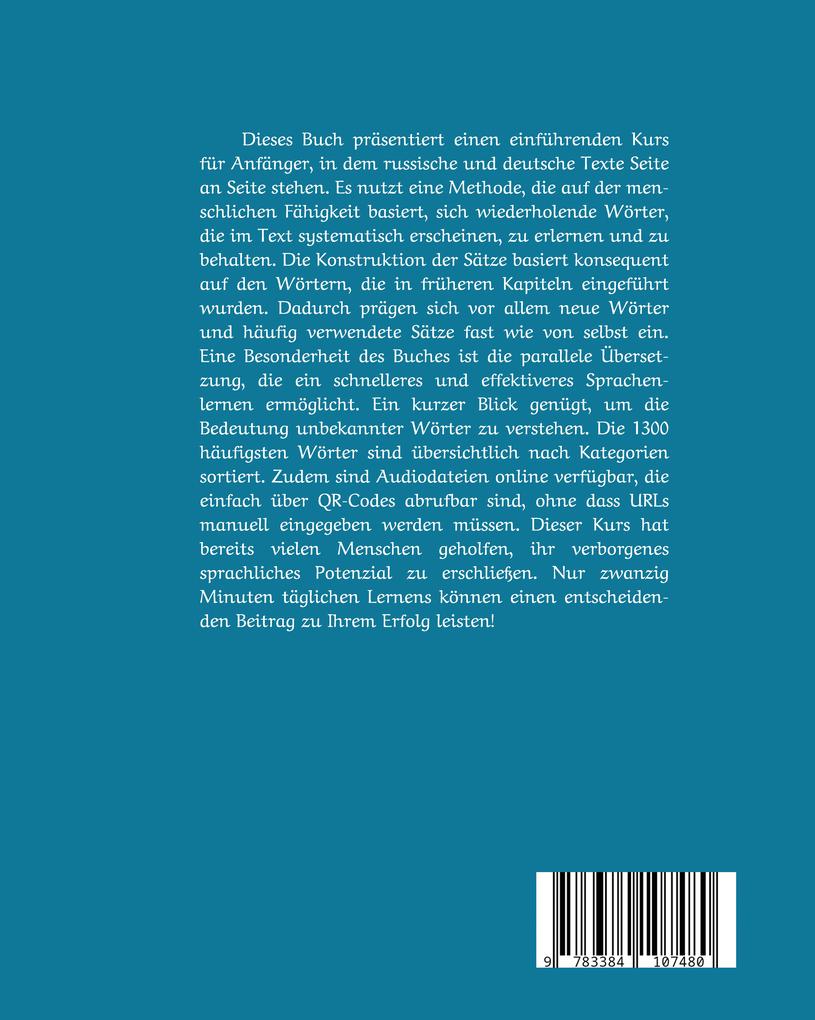 Dieses Buch präsentiert einen einführenden Kurs für Anfänger, in dem russische und deutsche Texte Seite an Seite stehen. Es nutzt eine Methode, die auf der menschlichen Fähigkeit basiert, sich wiederholende Wörter, die im Text systematisch erscheinen, zu erlernen und zu behalten. Die Konstruktion der Sätze basiert konsequent auf den Wörtern, die in früheren Kapiteln eingeführt wurden. Dadurch prägen sich vor allem neue Wörter und häufig verwendete Sätze fast wie von selbst ein. Eine Besonderheit des Buches ist die parallele Übersetzung, die ein schnelleres und effektiveres Sprachenlernen ermöglicht. Ein kurzer Blick genügt, um die Bedeutung unbekannter Wörter zu verstehen. Die 1300 häufigsten Wörter sind übersichtlich nach Kategorien sortiert. Zudem sind Audiodateien online verfügbar, die einfach über QR-Codes abrufbar sind, ohne dass URLs manuell eingegeben werden müssen. Dieser Kurs hat bereits vielen Menschen geholfen, ihr verborgenes sprachliches Potenzial zu erschließen. Nur zwanzig Minuten täglichen Lernens können einen entscheidenden Beitrag zu Ihrem Erfolg leisten!

9 783384 107480